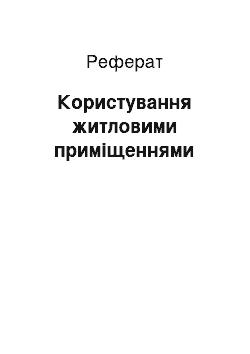 Реферат

Користування житловими приміщеннями